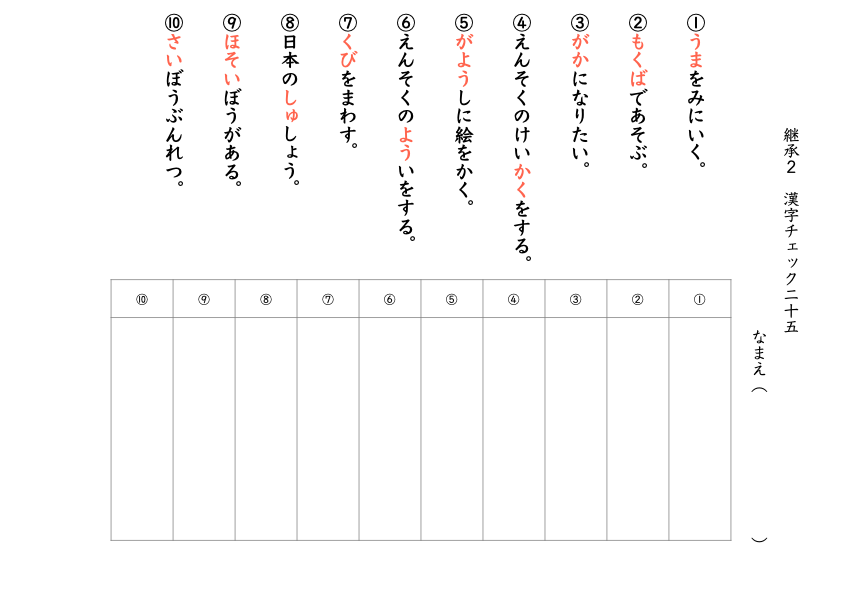 継承２　漢字チェック二十五

なまえ（　　　　　　　　）

①うまをみにいく。

②もくばであそぶ。

③がかになりたい。

④えんそくのけいかくをする。

⑤がようしに絵をかく。

⑥えんそくのよういをする。

⑦くびをまわす。

⑧日本のしゅしょう。

⑨ほそいぼうがある。

⑩さいぼうぶんれつ。

| ⑩ | ⑨ | ⑧ | ⑦ | ⑥ | ⑤ | ④ | ③ | ② | ① |
|---|---|---|---|---|---|---|---|---|---|
| | | | | | | | | | |